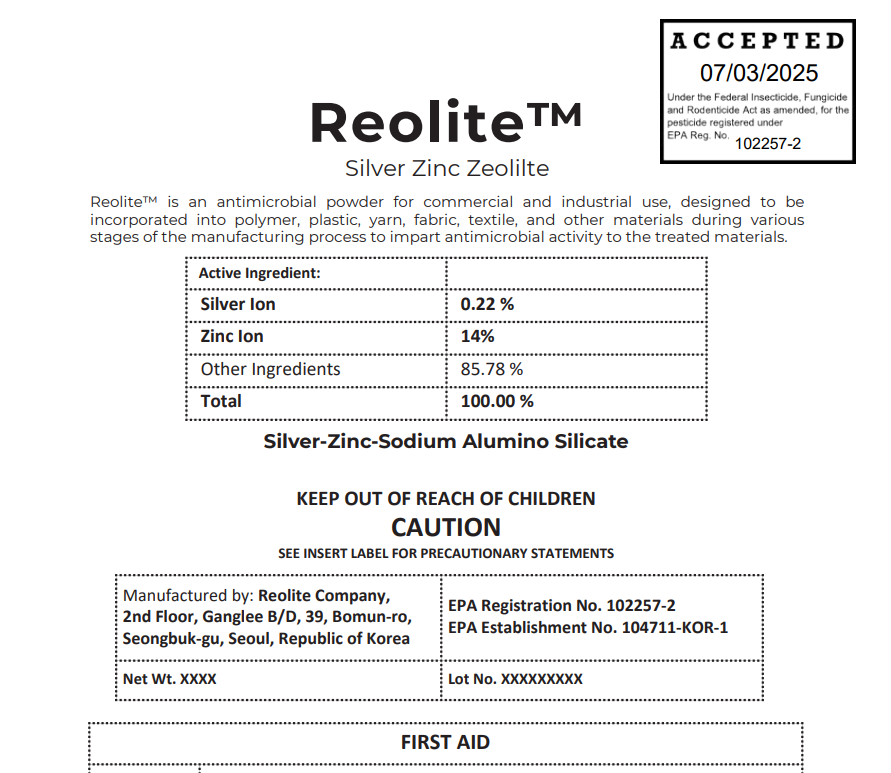 ACCEPTED
07/03/2025
Under the Federal Insecticide, Fungicide and Rodenticide Act as amended, for the pesticide registered under EPA Reg. No. 102257-2

Reolite™
Silver Zinc Zeolilte

Reolite™ is an antimicrobial powder for commercial and industrial use, designed to be incorporated into polymer, plastic, yarn, fabric, textile, and other materials during various stages of the manufacturing process to impart antimicrobial activity to the treated materials.

| Active Ingredient: | |
|---|---|
| Silver Ion | 0.22 % |
| Zinc Ion | 14% |
| Other Ingredients | 85.78 % |
| Total | 100.00 % |

Silver-Zinc-Sodium Alumino Silicate

KEEP OUT OF REACH OF CHILDREN
CAUTION
SEE INSERT LABEL FOR PRECAUTIONARY STATEMENTS

| Manufactured by: Reolite Company, 2nd Floor, Ganglee B/D, 39, Bomun-ro, Seongbuk-gu, Seoul, Republic of Korea | EPA Registration No. 102257-2 EPA Establishment No. 104711-KOR-1 |
|---|---|
| Net Wt. XXXX | Lot No. XXXXXXXXX |

FIRST AID